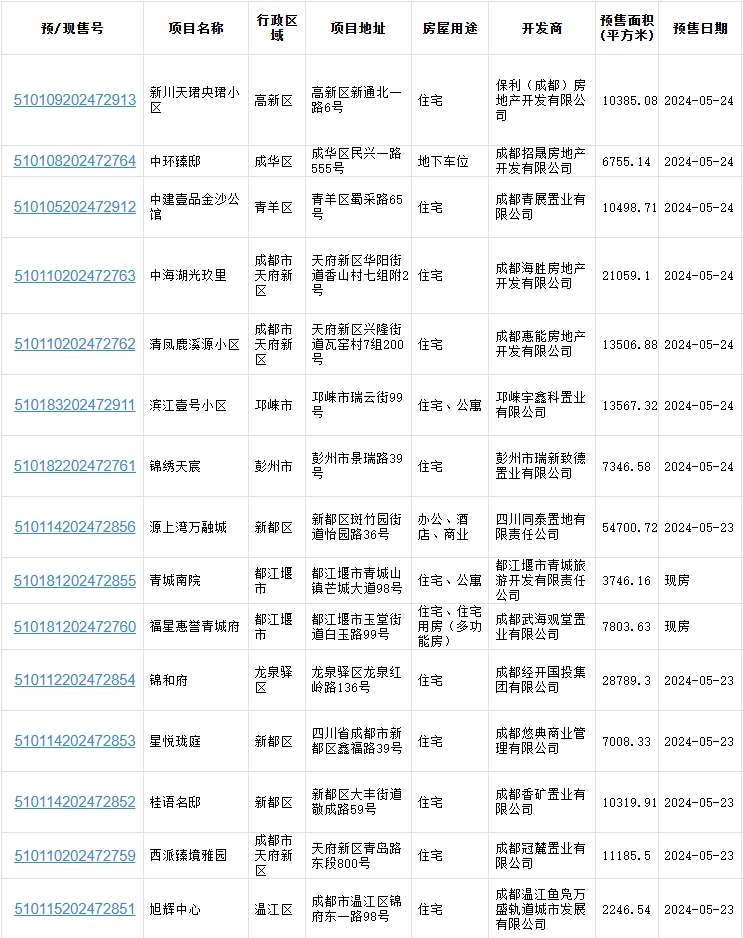 | 预/现售号 | 项目名称 | 行政区域 | 项目地址 | 房屋用途 | 开发商 | 预售面积(平方米) | 预售日期 |
|---|---|---|---|---|---|---|---|
| 510109202472913 | 新川天珺央珺小区 | 高新区 | 高新区新通北一路6号 | 住宅 | 保利（成都）房地产开发有限公司 | 10385.08 | 2024-05-24 |
| 510108202472764 | 中环臻邸 | 成华区 | 成华区民兴一路555号 | 地下车位 | 成都招晟房地产开发有限公司 | 6755.14 | 2024-05-24 |
| 510105202472912 | 中建壹品金沙公馆 | 青羊区 | 青羊区蜀采路65号 | 住宅 | 成都青展置业有限公司 | 10498.71 | 2024-05-24 |
| 510110202472763 | 中海湖光玖里 | 成都市天府新区 | 天府新区华阳街道香山村七组附2号 | 住宅 | 成都海胜房地产开发有限公司 | 21059.1 | 2024-05-24 |
| 510110202472762 | 清凤鹿溪源小区 | 成都市天府新区 | 天府新区兴隆街道瓦窑村7组200号 | 住宅 | 成都惠能房地产开发有限公司 | 13506.88 | 2024-05-24 |
| 510183202472911 | 滨江壹号小区 | 邛崃市 | 邛崃市瑞云街99号 | 住宅、公寓 | 邛崃宇鑫科置业有限公司 | 13567.32 | 2024-05-24 |
| 510182202472761 | 锦绣天宸 | 彭州市 | 彭州市景瑞路39号 | 住宅 | 彭州市瑞新致德置业有限公司 | 7346.58 | 2024-05-24 |
| 510114202472856 | 源上湾万融城 | 新都区 | 新都区斑竹园街道怡园路36号 | 办公、酒店、商业 | 四川同泰置地有限责任公司 | 54700.72 | 2024-05-23 |
| 510181202472855 | 青城南院 | 都江堰市 | 都江堰市青城山镇芒城大道98号 | 住宅、公寓 | 都江堰市青城旅游开发有限责任公司 | 3746.16 | 现房 |
| 510181202472760 | 福星惠誉青城府 | 都江堰市 | 都江堰市玉堂街道白玉路99号 | 住宅、住宅用房（多功能房） | 成都武海观堂置业有限公司 | 7803.63 | 现房 |
| 510112202472854 | 锦和府 | 龙泉驿区 | 龙泉驿区龙泉红岭路136号 | 住宅 | 成都经开国投集团有限公司 | 28789.3 | 2024-05-23 |
| 510114202472853 | 星悦珑庭 | 新都区 | 四川省成都市新都区鑫福路39号 | 住宅 | 成都悠典商业管理有限公司 | 7008.33 | 2024-05-23 |
| 510114202472852 | 桂语名邸 | 新都区 | 新都区大丰街道敬成路59号 | 住宅 | 成都香矿置业有限公司 | 10319.91 | 2024-05-23 |
| 510110202472759 | 西派臻境雅园 | 成都市天府新区 | 天府新区青岛路东段800号 | 住宅 | 成都冠麓置业有限公司 | 11185.5 | 2024-05-23 |
| 510115202472851 | 旭辉中心 | 温江区 | 成都市温江区锦府东一路98号 | 住宅 | 成都温江鱼凫万盛轨道城市发展有限公司 | 2246.54 | 2024-05-23 |